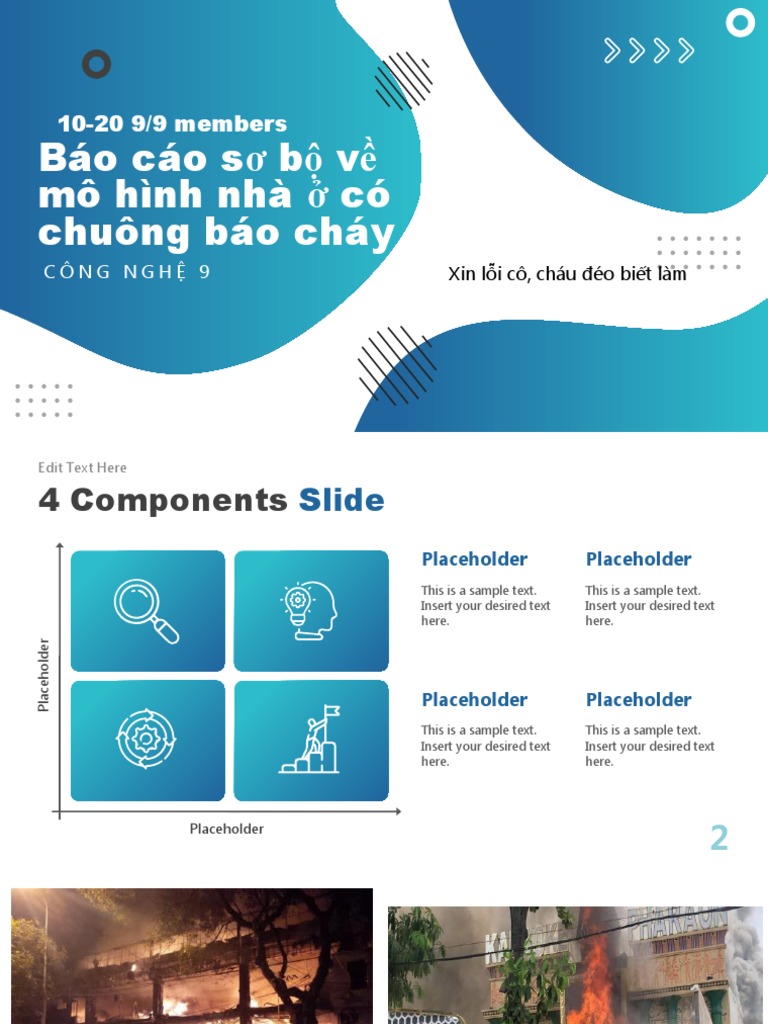 10-20 9/9 members
Báo cáo sơ bộ về mô hình nhà ở có chuông báo cháy
CÔNG NGHỆ 9

Xin lỗi cô, cháu đéo biết làm

Edit Text Here
4 Components Slide

Placeholder

Placeholder

Placeholder
This is a sample text. Insert your desired text here.

Placeholder
This is a sample text. Insert your desired text here.

Placeholder
This is a sample text. Insert your desired text here.

Placeholder
This is a sample text. Insert your desired text here.

2

KARAOKE PHARAON